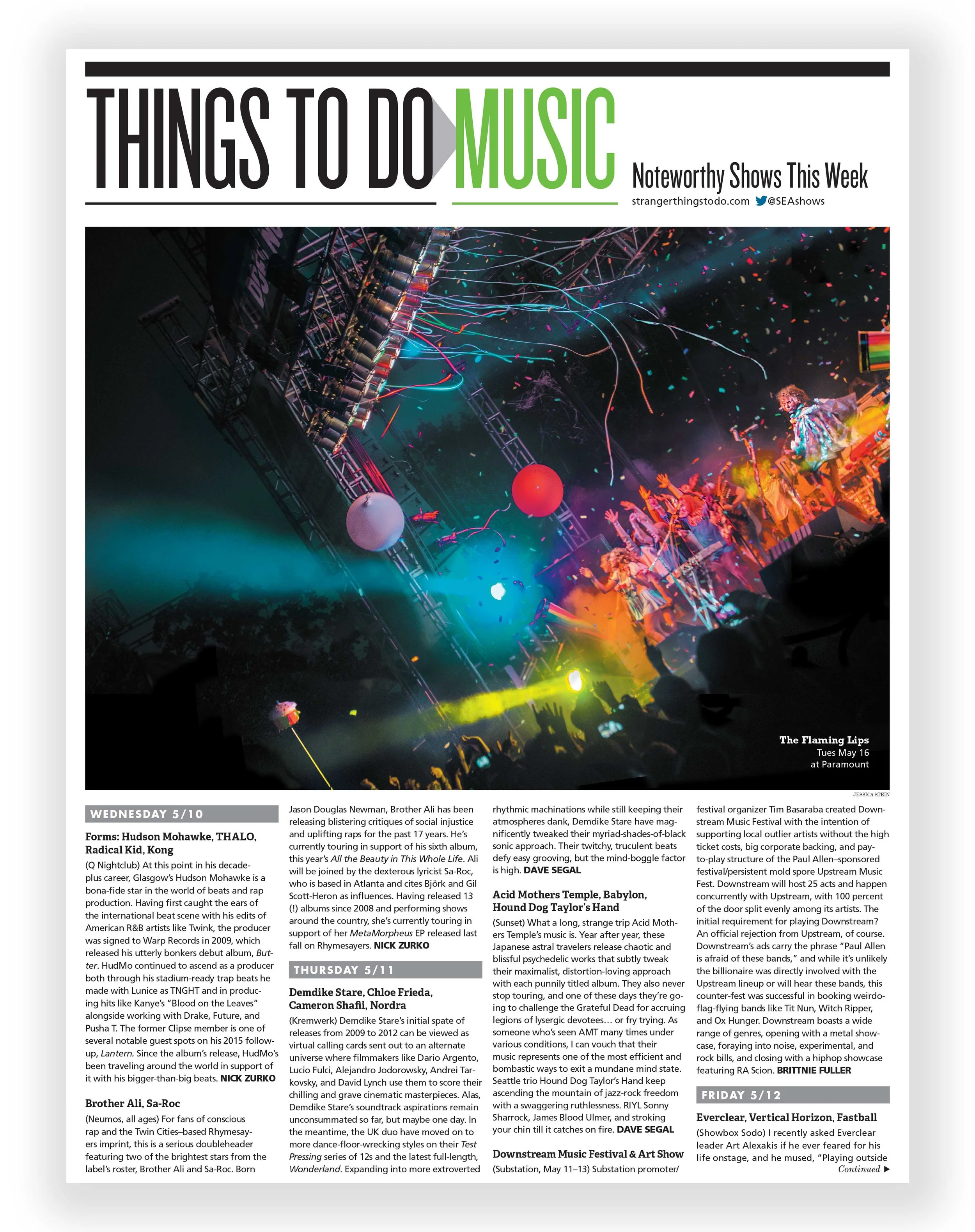 THINGS TO DO MUSIC

Noteworthy Shows This Week
strangerthingstodo.com @SEAshows

The Flaming Lips
Tues May 16
at Paramount

JESSICA STEIN

WEDNESDAY 5/10

Forms: Hudson Mohawke, THALO, Radical Kid, Kong

(Q Nightclub) At this point in his decade-plus career, Glasgow's Hudson Mohawke is a bona-fide star in the world of beats and rap production. Having first caught the ears of the international beat scene with his edits of American R&B artists like Twink, the producer was signed to Warp Records in 2009, which released his utterly bonkers debut album, Butter. HudMo continued to ascend as a producer both through his stadium-ready trap beats he made with Lunice as TNGHT and in producing hits like Kanye's "Blood on the Leaves" alongside working with Drake, Future, and Pusha T. The former Clipse member is one of several notable guest spots on his 2015 follow-up, Lantern. Since the album's release, HudMo's been traveling around the world in support of it with his bigger-than-big beats. NICK ZURKO

Brother Ali, Sa-Roc

(Neumos, all ages) For fans of conscious rap and the Twin Cities–based Rhymesayers imprint, this is a serious doubleheader featuring two of the brightest stars from the label's roster, Brother Ali and Sa-Roc. Born Jason Douglas Newman, Brother Ali has been releasing blistering critiques of social injustice and uplifting raps for the past 17 years. He's currently touring in support of his sixth album, this year's All the Beauty in This Whole Life. Ali will be joined by the dexterous lyricist Sa-Roc, who is based in Atlanta and cites Björk and Gil Scott-Heron as influences. Having released 13 (!) albums since 2008 and performing shows around the country, she's currently touring in support of her MetaMorpheus EP released last fall on Rhymesayers. NICK ZURKO

THURSDAY 5/11

Demdike Stare, Chloe Frieda, Cameron Shafii, Nordra

(Kremwerk) Demdike Stare's initial spate of releases from 2009 to 2012 can be viewed as virtual calling cards sent out to an alternate universe where filmmakers like Dario Argento, Lucio Fulci, Alejandro Jodorowsky, Andrei Tarkovsky, and David Lynch use them to score their chilling and grave cinematic masterpieces. Alas, Demdike Stare's soundtrack aspirations remain unconsummated so far, but maybe one day. In the meantime, the UK duo have moved on to more dance-floor-wrecking styles on their Test Pressing series of 12s and the latest full-length, Wonderland. Expanding into more extroverted rhythmic machinations while still keeping their atmospheres dank, Demdike Stare have magnificently tweaked their myriad-shades-of-black sonic approach. Their twitchy, truculent beats defy easy grooving, but the mind-boggle factor is high. DAVE SEGAL

Acid Mothers Temple, Babylon, Hound Dog Taylor's Hand

(Sunset) What a long, strange trip Acid Mothers Temple's music is. Year after year, these Japanese astral travelers release chaotic and blissful psychedelic works that subtly tweak their maximalist, distortion-loving approach with each punnily titled album. They also never stop touring, and one of these days they're going to challenge the Grateful Dead for accruing legions of lysergic devotees… or fry trying. As someone who's seen AMT many times under various conditions, I can vouch that their music represents one of the most efficient and bombastic ways to exit a mundane mind state. Seattle trio Hound Dog Taylor's Hand keep ascending the mountain of jazz-rock freedom with a swaggering ruthlessness. RIYL Sonny Sharrock, James Blood Ulmer, and stroking your chin till it catches on fire. DAVE SEGAL

Downstream Music Festival & Art Show

(Substation, May 11–13) Substation promoter/festival organizer Tim Basaraba created Downstream Music Festival with the intention of supporting local outlier artists without the high ticket costs, big corporate backing, and pay-to-play structure of the Paul Allen–sponsored festival/persistent mold spore Upstream Music Fest. Downstream will host 25 acts and happen concurrently with Upstream, with 100 percent of the door split evenly among its artists. The initial requirement for playing Downstream? An official rejection from Upstream, of course. Downstream's ads carry the phrase "Paul Allen is afraid of these bands," and while it's unlikely the billionaire was directly involved with the Upstream lineup or will hear these bands, this counter-fest was successful in booking weirdo-flag-flying bands like Tit Nun, Witch Ripper, and Ox Hunger. Downstream boasts a wide range of genres, opening with a metal showcase, foraying into noise, experimental, and rock bills, and closing with a hiphop showcase featuring RA Scion. BRITTNIE FULLER

FRIDAY 5/12

Everclear, Vertical Horizon, Fastball

(Showbox Sodo) I recently asked Everclear leader Art Alexakis if he ever feared for his life onstage, and he mused, "Playing outside

Continued ▶